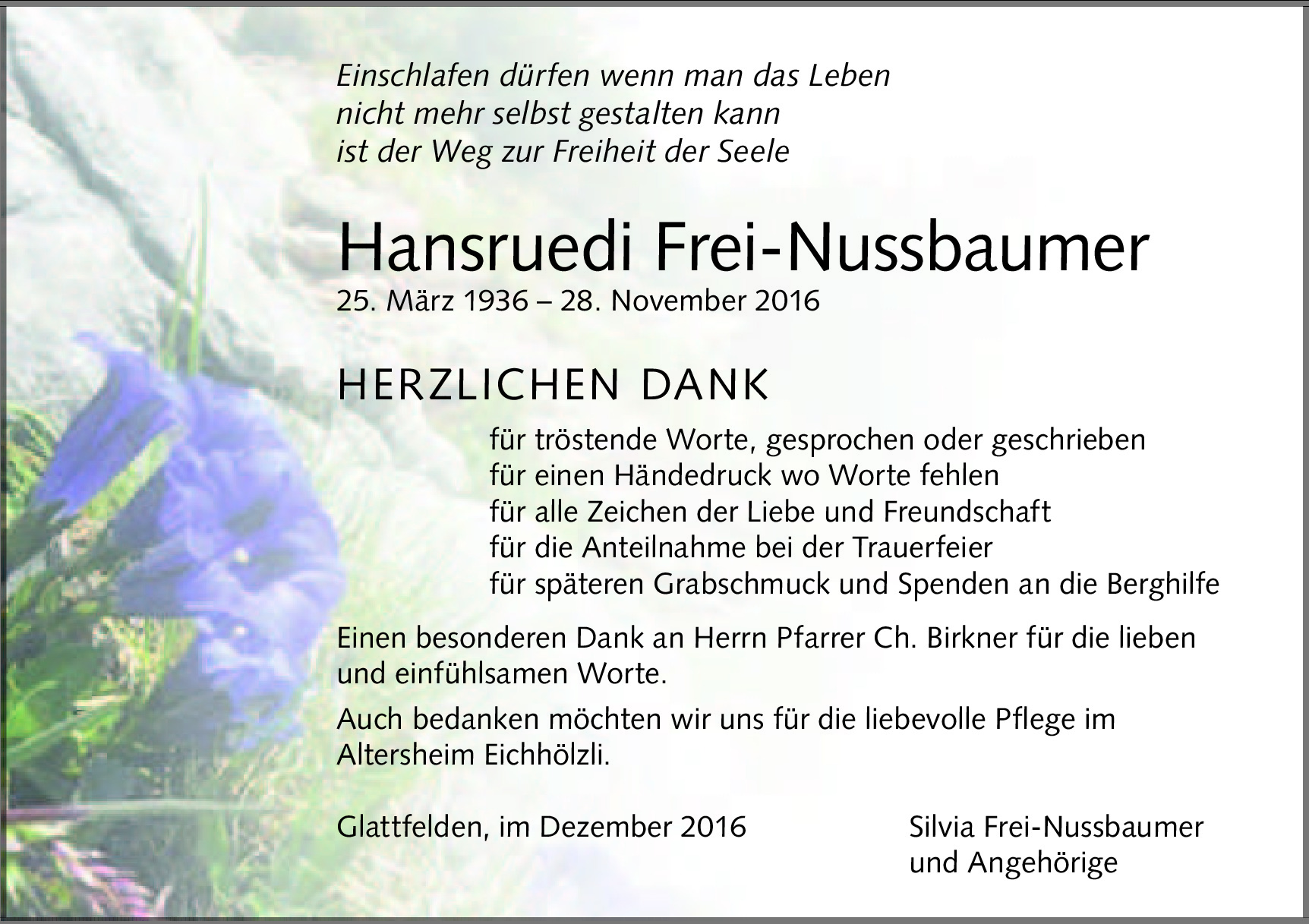 Einschlafen dürfen wenn man das Leben
nicht mehr selbst gestalten kann
ist der Weg zur Freiheit der Seele

Hansruedi Frei-Nussbaumer
25. März 1936 – 28. November 2016

HERZLICHEN DANK

für tröstende Worte, gesprochen oder geschrieben
für einen Händedruck wo Worte fehlen
für alle Zeichen der Liebe und Freundschaft
für die Anteilnahme bei der Trauerfeier
für späteren Grabschmuck und Spenden an die Berghilfe

Einen besonderen Dank an Herrn Pfarrer Ch. Birkner für die lieben und einfühlsamen Worte.

Auch bedanken möchten wir uns für die liebevolle Pflege im Altersheim Eichhölzli.

Glattfelden, im Dezember 2016

Silvia Frei-Nussbaumer
und Angehörige